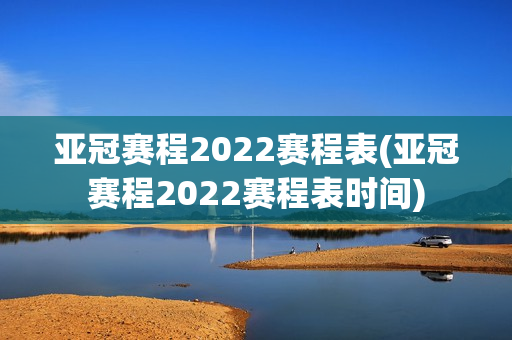 亚冠赛程2022赛程表(亚冠赛程2022赛程表时间)